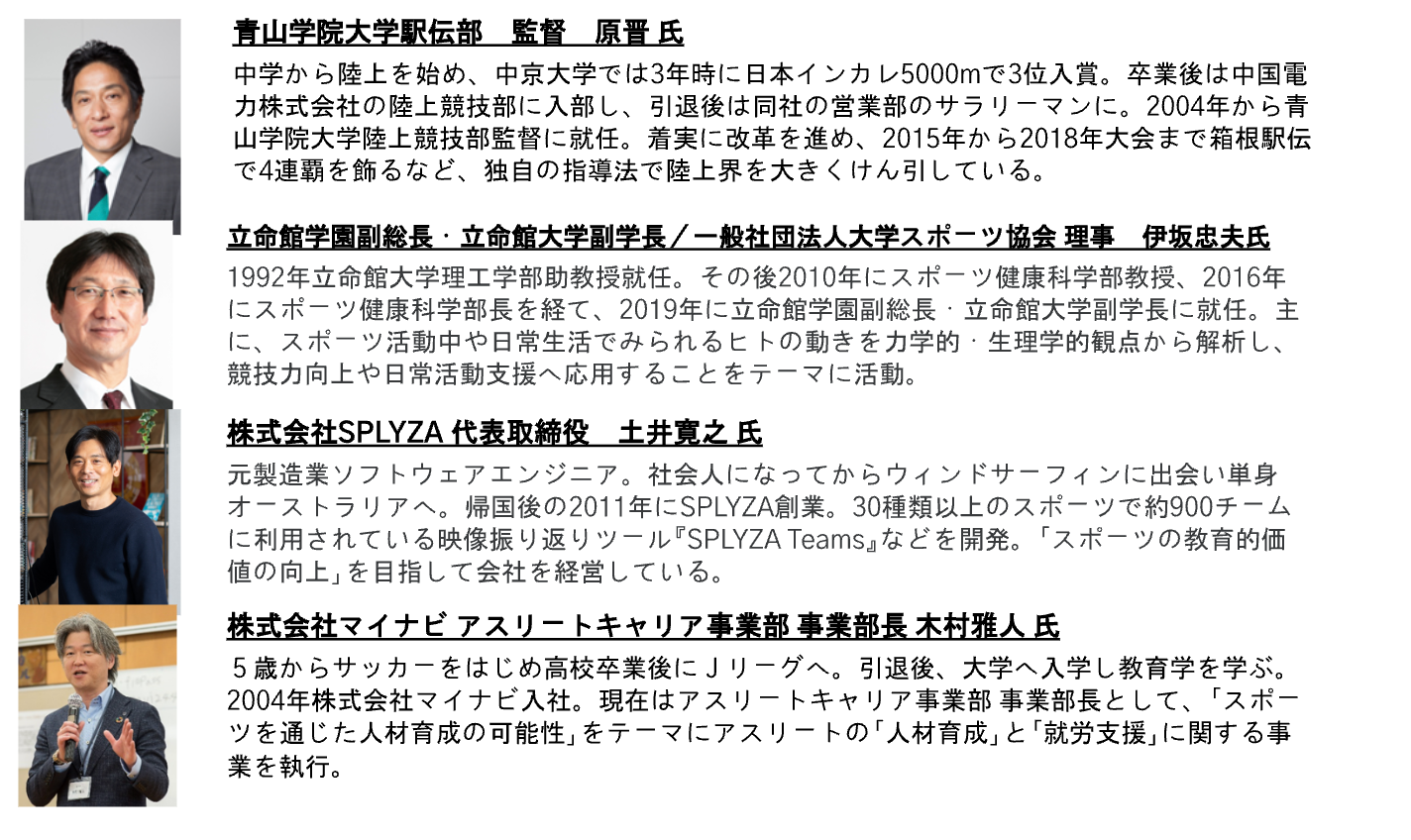 青山学院大学駅伝部　監督　原晋 氏

中学から陸上を始め、中京大学では3年時に日本インカレ5000mで3位入賞。卒業後は中国電力株式会社の陸上競技部に入部し、引退後は同社の営業部のサラリーマンに。2004年から青山学院大学陸上競技部監督に就任。着実に改革を進め、2015年から2018年大会まで箱根駅伝で4連覇を飾るなど、独自の指導法で陸上界を大きくけん引している。

立命館学園副総長・立命館大学副学長／一般社団法人大学スポーツ協会 理事　伊坂忠夫氏

1992年立命館大学理工学部助教授就任。その後2010年にスポーツ健康科学部教授、2016年にスポーツ健康科学部長を経て、2019年に立命館学園副総長・立命館大学副学長に就任。主に、スポーツ活動中や日常生活でみられるヒトの動きを力学的・生理学的観点から解析し、競技力向上や日常活動支援へ応用することをテーマに活動。

株式会社SPLYZA 代表取締役　土井寛之 氏

元製造業ソフトウェアエンジニア。社会人になってからウィンドサーフィンに出会い単身オーストラリアへ。帰国後の2011年にSPLYZA創業。30種類以上のスポーツで約900チームに利用されている映像振り返りツール『SPLYZA Teams』などを開発。「スポーツの教育的価値の向上」を目指して会社を経営している。

株式会社マイナビ アスリートキャリア事業部 事業部長 木村雅人 氏

５歳からサッカーをはじめ高校卒業後にＪリーグへ。引退後、大学へ入学し教育学を学ぶ。2004年株式会社マイナビ入社。現在はアスリートキャリア事業部 事業部長として、「スポーツを通じた人材育成の可能性」をテーマにアスリートの「人材育成」と「就労支援」に関する事業を執行。